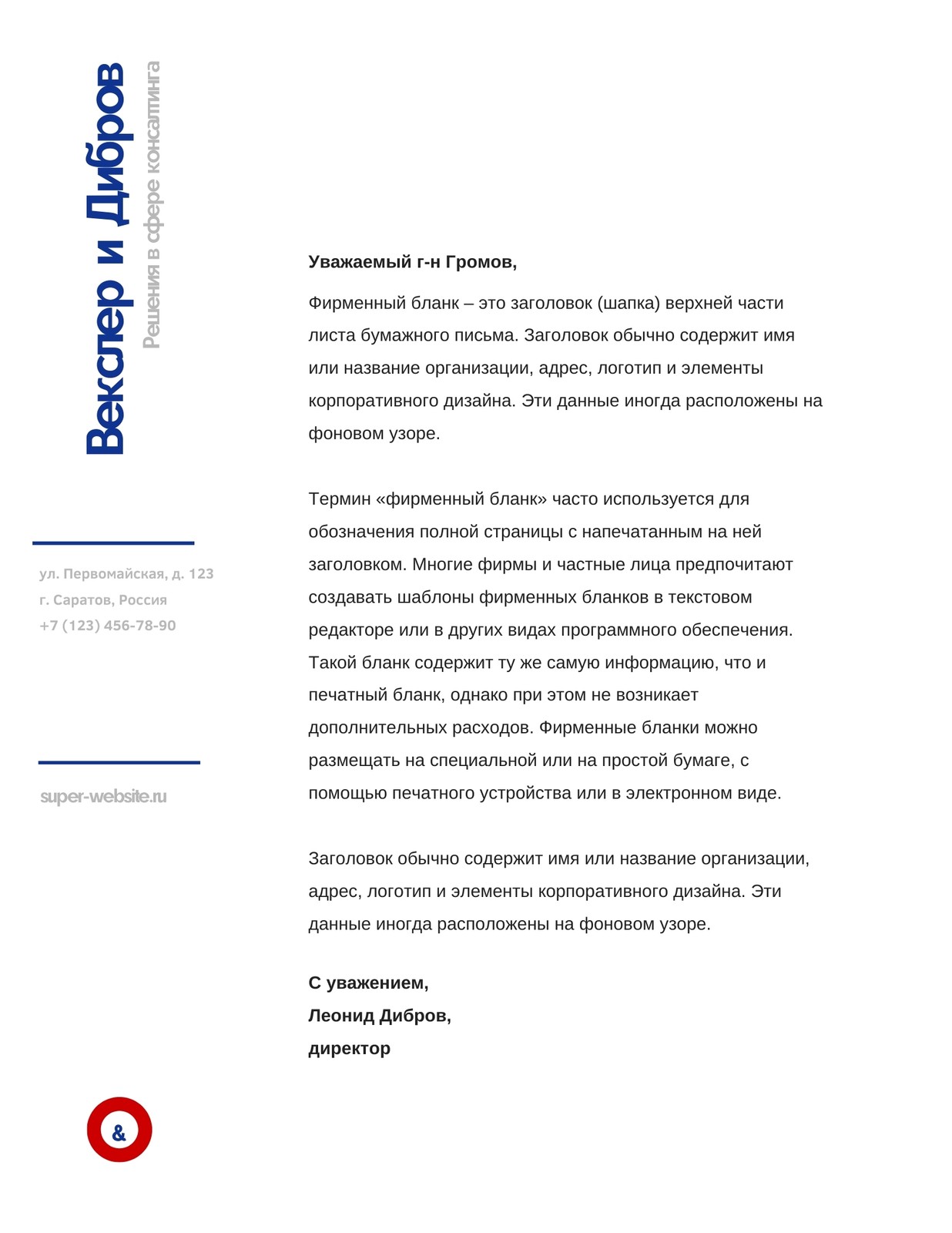 Векслер и Дибров
Решения в сфере консалтинга

ул. Первомайская, д. 123
г. Саратов, Россия
+7 (123) 456-78-90

super-website.ru

Уважаемый г-н Громов,

Фирменный бланк – это заголовок (шапка) верхней части листа бумажного письма. Заголовок обычно содержит имя или название организации, адрес, логотип и элементы корпоративного дизайна. Эти данные иногда расположены на фоновом узоре.

Термин «фирменный бланк» часто используется для обозначения полной страницы с напечатанным на ней заголовком. Многие фирмы и частные лица предпочитают создавать шаблоны фирменных бланков в текстовом редакторе или в других видах программного обеспечения. Такой бланк содержит ту же самую информацию, что и печатный бланк, однако при этом не возникает дополнительных расходов. Фирменные бланки можно размещать на специальной или на простой бумаге, с помощью печатного устройства или в электронном виде.

Заголовок обычно содержит имя или название организации, адрес, логотип и элементы корпоративного дизайна. Эти данные иногда расположены на фоновом узоре.

С уважением,
Леонид Дибров,
директор

&